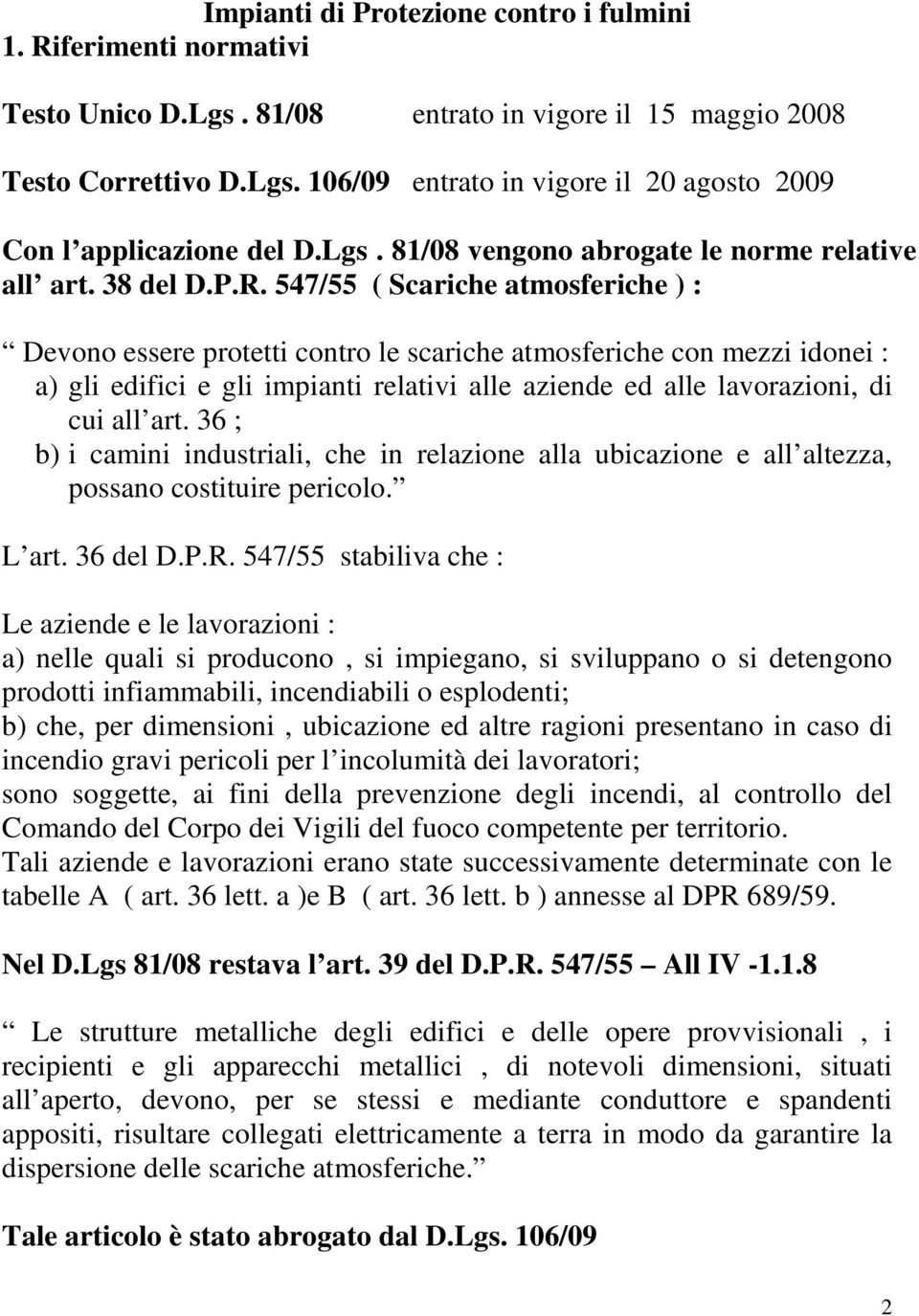 Impianti di Protezione contro i fulmini
1. Riferimenti normativi

Testo Unico D.Lgs . 81/08 entrato in vigore il 15 maggio 2008

Testo Correttivo D.Lgs. 106/09 entrato in vigore il 20 agosto 2009

Con l applicazione del D.Lgs . 81/08 vengono abrogate le norme relative all art. 38 del D.P.R. 547/55 ( Scariche atmosferiche ) :

Devono essere protetti contro le scariche atmosferiche con mezzi idonei :
a) gli edifici e gli impianti relativi alle aziende ed alle lavorazioni, di cui all art. 36 ;
b) i camini industriali, che in relazione alla ubicazione e all altezza, possano costituire pericolo.

L art. 36 del D.P.R. 547/55 stabiliva che :

Le aziende e le lavorazioni :
a) nelle quali si producono , si impiegano, si sviluppano o si detengono prodotti infiammabili, incendiabili o esplodenti;
b) che, per dimensioni , ubicazione ed altre ragioni presentano in caso di incendio gravi pericoli per l incolumità dei lavoratori;
sono soggette, ai fini della prevenzione degli incendi, al controllo del Comando del Corpo dei Vigili del fuoco competente per territorio.
Tali aziende e lavorazioni erano state successivamente determinate con le tabelle A ( art. 36 lett. a )e B ( art. 36 lett. b ) annesse al DPR 689/59.

Nel D.Lgs 81/08 restava l art. 39 del D.P.R. 547/55 All IV -1.1.8

Le strutture metalliche degli edifici e delle opere provvisionali , i recipienti e gli apparecchi metallici , di notevoli dimensioni, situati all aperto, devono, per se stessi e mediante conduttore e spandenti appositi, risultare collegati elettricamente a terra in modo da garantire la dispersione delle scariche atmosferiche.

Tale articolo è stato abrogato dal D.Lgs. 106/09

2